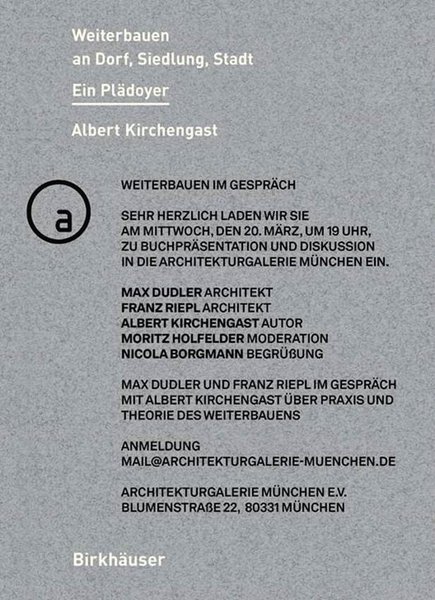 Weiterbauen
an Dorf, Siedlung, Stadt

Ein Plädoyer

Albert Kirchengast

a

WEITERBAUEN IM GESPRÄCH

SEHR HERZLICH LADEN WIR SIE AM MITTWOCH, DEN 20. MÄRZ, UM 19 UHR, ZU BUCHPRÄSENTATION UND DISKUSSION IN DIE ARCHITEKTURGALERIE MÜNCHEN EIN.

MAX DUDLER ARCHITEKT
FRANZ RIEPL ARCHITEKT
ALBERT KIRCHENGAST AUTOR
MORITZ HOLFELDER MODERATION
NICOLA BORGMANN BEGRÜßUNG

MAX DUDLER UND FRANZ RIEPL IM GESPRÄCH MIT ALBERT KIRCHENGAST ÜBER PRAXIS UND THEORIE DES WEITERBAUENS

ANMELDUNG
MAIL@ARCHITEKTURGALERIE-MUENCHEN.DE

ARCHITEKTURGALERIE MÜNCHEN E.V.
BLUMENSTRAßE 22, 80331 MÜNCHEN

Birkhäuser